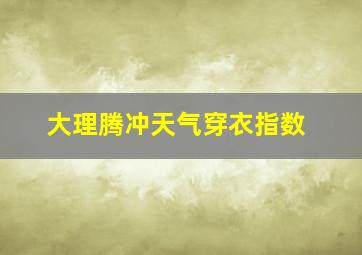 大理腾冲天气穿衣指数